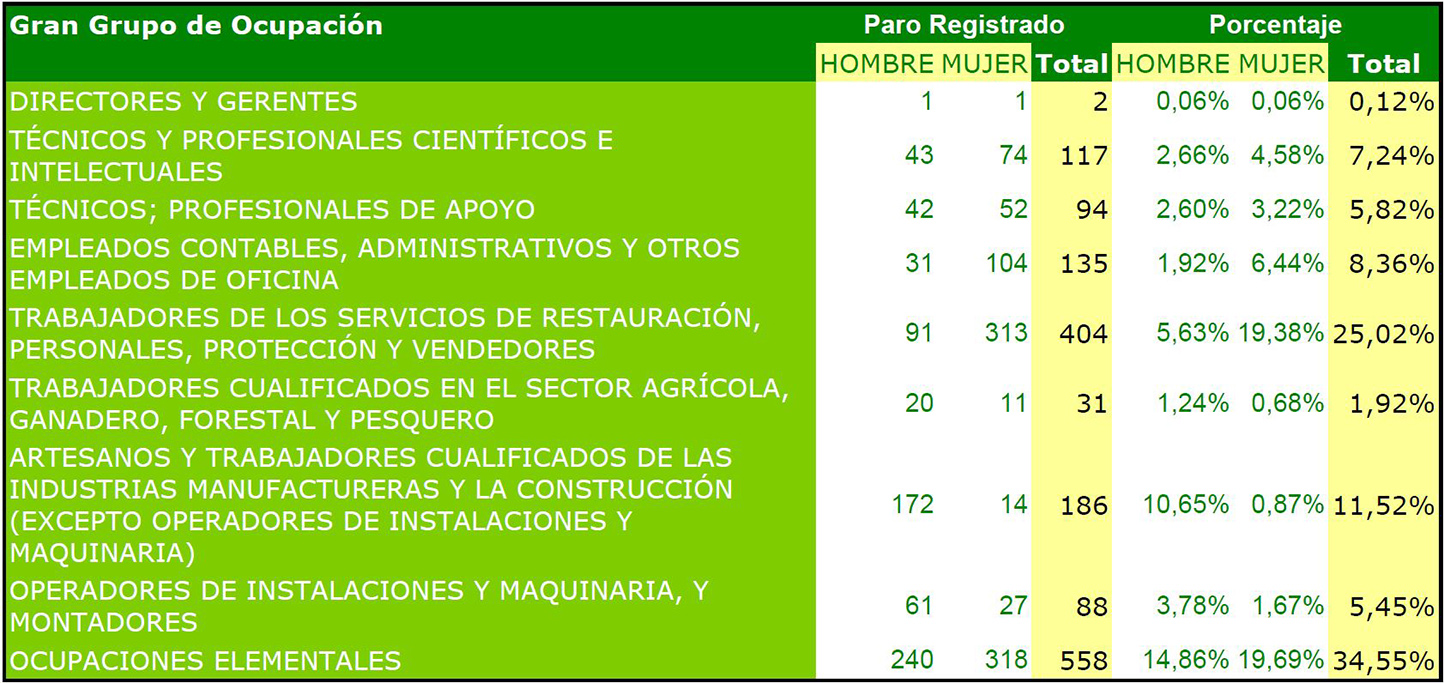 | Gran Grupo de Ocupación | Paro Registrado | | | Porcentaje | | |
|---|---|---|---|---|---|---|
| | HOMBRE | MUJER | Total | HOMBRE | MUJER | Total |
| DIRECTORES Y GERENTES | 1 | 1 | 2 | 0,06% | 0,06% | 0,12% |
| TÉCNICOS Y PROFESIONALES CIENTÍFICOS E INTELECTUALES | 43 | 74 | 117 | 2,66% | 4,58% | 7,24% |
| TÉCNICOS; PROFESIONALES DE APOYO | 42 | 52 | 94 | 2,60% | 3,22% | 5,82% |
| EMPLEADOS CONTABLES, ADMINISTRATIVOS Y OTROS EMPLEADOS DE OFICINA | 31 | 104 | 135 | 1,92% | 6,44% | 8,36% |
| TRABAJADORES DE LOS SERVICIOS DE RESTAURACIÓN, PERSONALES, PROTECCIÓN Y VENDEDORES | 91 | 313 | 404 | 5,63% | 19,38% | 25,02% |
| TRABAJADORES CUALIFICADOS EN EL SECTOR AGRÍCOLA, GANADERO, FORESTAL Y PESQUERO | 20 | 11 | 31 | 1,24% | 0,68% | 1,92% |
| ARTESANOS Y TRABAJADORES CUALIFICADOS DE LAS INDUSTRIAS MANUFACTURERAS Y LA CONSTRUCCIÓN (EXCEPTO OPERADORES DE INSTALACIONES Y MAQUINARIA) | 172 | 14 | 186 | 10,65% | 0,87% | 11,52% |
| OPERADORES DE INSTALACIONES Y MAQUINARIA, Y MONTADORES | 61 | 27 | 88 | 3,78% | 1,67% | 5,45% |
| OCUPACIONES ELEMENTALES | 240 | 318 | 558 | 14,86% | 19,69% | 34,55% |